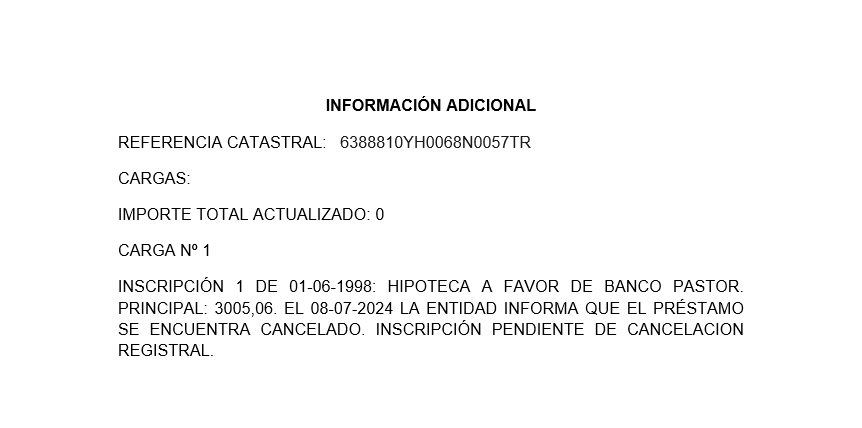 INFORMACIÓN ADICIONAL

REFERENCIA CATASTRAL: 6388810YH0068N0057TR

CARGAS:

IMPORTE TOTAL ACTUALIZADO: 0

CARGA Nº 1

INSCRIPCIÓN 1 DE 01-06-1998: HIPOTECA A FAVOR DE BANCO PASTOR. PRINCIPAL: 3005,06. EL 08-07-2024 LA ENTIDAD INFORMA QUE EL PRÉSTAMO SE ENCUENTRA CANCELADO. INSCRIPCIÓN PENDIENTE DE CANCELACION REGISTRAL.